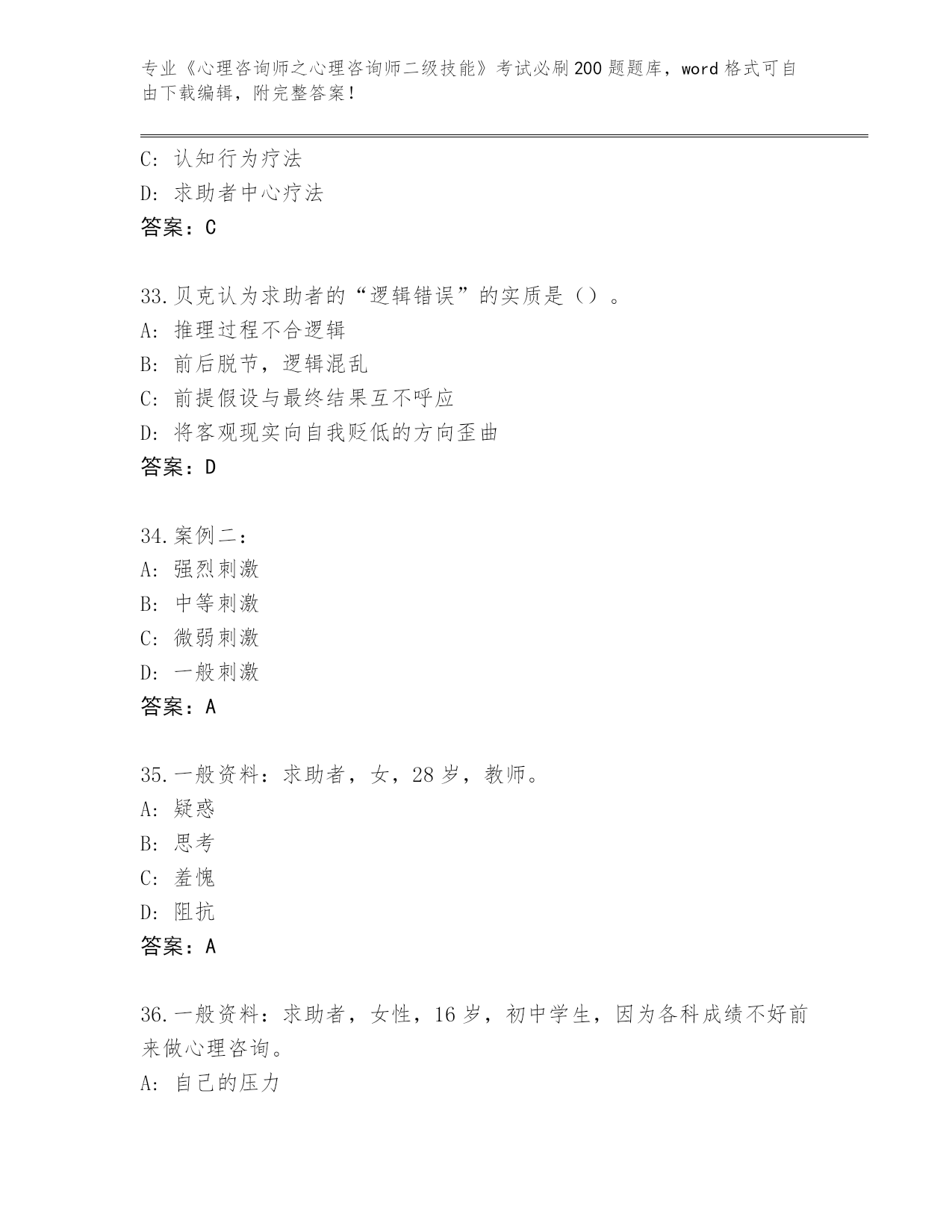 专业《心理咨询师之心理咨询师二级技能》考试必刷200题题库，word格式可自由下载编辑，附完整答案！

C：认知行为疗法
D：求助者中心疗法
答案：C

33.贝克认为求助者的“逻辑错误”的实质是（）。
A：推理过程不合逻辑
B：前后脱节，逻辑混乱
C：前提假设与最终结果互不呼应
D：将客观现实向自我贬低的方向歪曲
答案：D

34.案例二：
A：强烈刺激
B：中等刺激
C：微弱刺激
D：一般刺激
答案：A

35.一般资料：求助者，女，28岁，教师。
A：疑惑
B：思考
C：羞愧
D：阻抗
答案：A

36.一般资料：求助者，女性，16岁，初中学生，因为各科成绩不好前来做心理咨询。
A：自己的压力